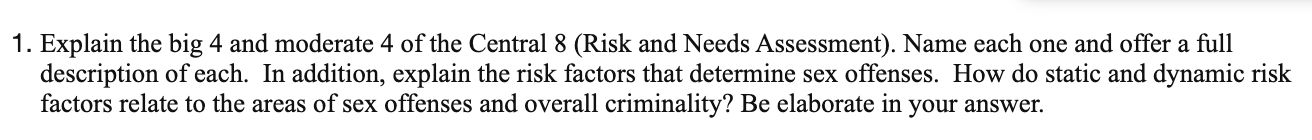 1. Explain the big 4 and moderate 4 of the Central 8 (Risk and Needs Assessment). Name each one and offer a full description of each.  In addition, explain the risk factors that determine sex offenses.  How do static and dynamic risk factors relate to the areas of sex offenses and overall criminality? Be elaborate in your answer.